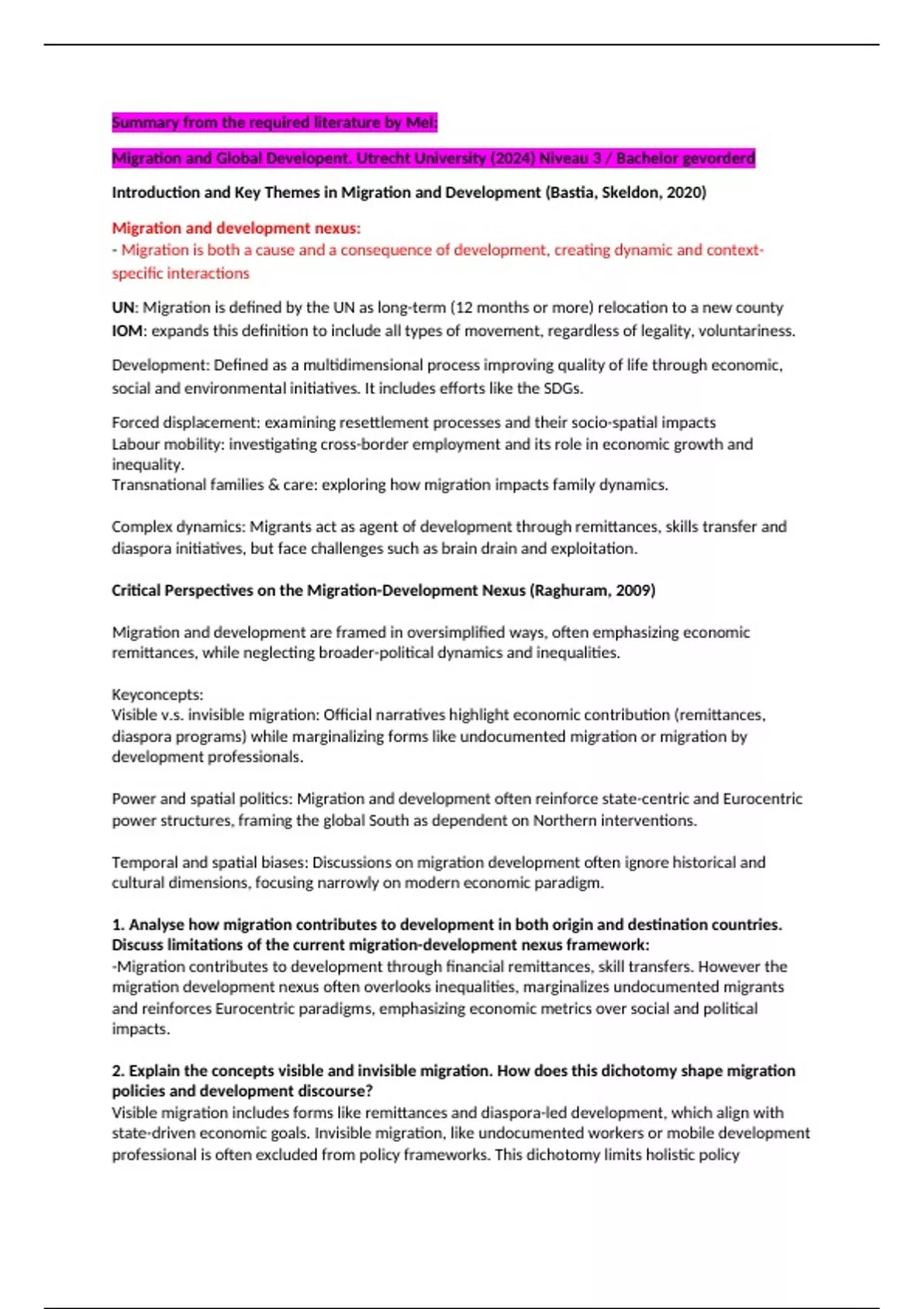 Summary from the required literature by Mel:

Migration and Global Developent. Utrecht University (2024) Niveau 3 / Bachelor gevorderd

Introduction and Key Themes in Migration and Development (Bastia, Skeldon, 2020)

Migration and development nexus:
- Migration is both a cause and a consequence of development, creating dynamic and context-specific interactions

UN: Migration is defined by the UN as long-term (12 months or more) relocation to a new county
IOM: expands this definition to include all types of movement, regardless of legality, voluntariness.

Development: Defined as a multidimensional process improving quality of life through economic, social and environmental initiatives. It includes efforts like the SDGs.

Forced displacement: examining resettlement processes and their socio-spatial impacts
Labour mobility: investigating cross-border employment and its role in economic growth and inequality.
Transnational families & care: exploring how migration impacts family dynamics.

Complex dynamics: Migrants act as agent of development through remittances, skills transfer and diaspora initiatives, but face challenges such as brain drain and exploitation.

Critical Perspectives on the Migration-Development Nexus (Raghuram, 2009)

Migration and development are framed in oversimplified ways, often emphasizing economic remittances, while neglecting broader-political dynamics and inequalities.

Keyconcepts:
Visible v.s. invisible migration: Official narratives highlight economic contribution (remittances, diaspora programs) while marginalizing forms like undocumented migration or migration by development professionals.

Power and spatial politics: Migration and development often reinforce state-centric and Eurocentric power structures, framing the global South as dependent on Northern interventions.

Temporal and spatial biases: Discussions on migration development often ignore historical and cultural dimensions, focusing narrowly on modern economic paradigm.

1. Analyse how migration contributes to development in both origin and destination countries. Discuss limitations of the current migration-development nexus framework:
-Migration contributes to development through financial remittances, skill transfers. However the migration development nexus often overlooks inequalities, marginalizes undocumented migrants and reinforces Eurocentric paradigms, emphasizing economic metrics over social and political impacts.

2. Explain the concepts visible and invisible migration. How does this dichotomy shape migration policies and development discourse?
Visible migration includes forms like remittances and diaspora-led development, which align with state-driven economic goals. Invisible migration, like undocumented workers or mobile development professional is often excluded from policy frameworks. This dichotomy limits holistic policy